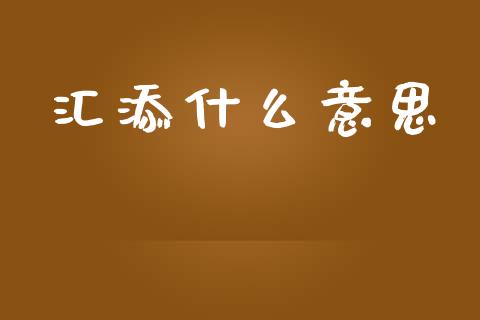 汇添什么意思